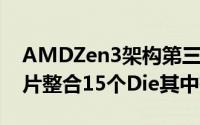 AMDZen3架构第三
片整合15个Die其中